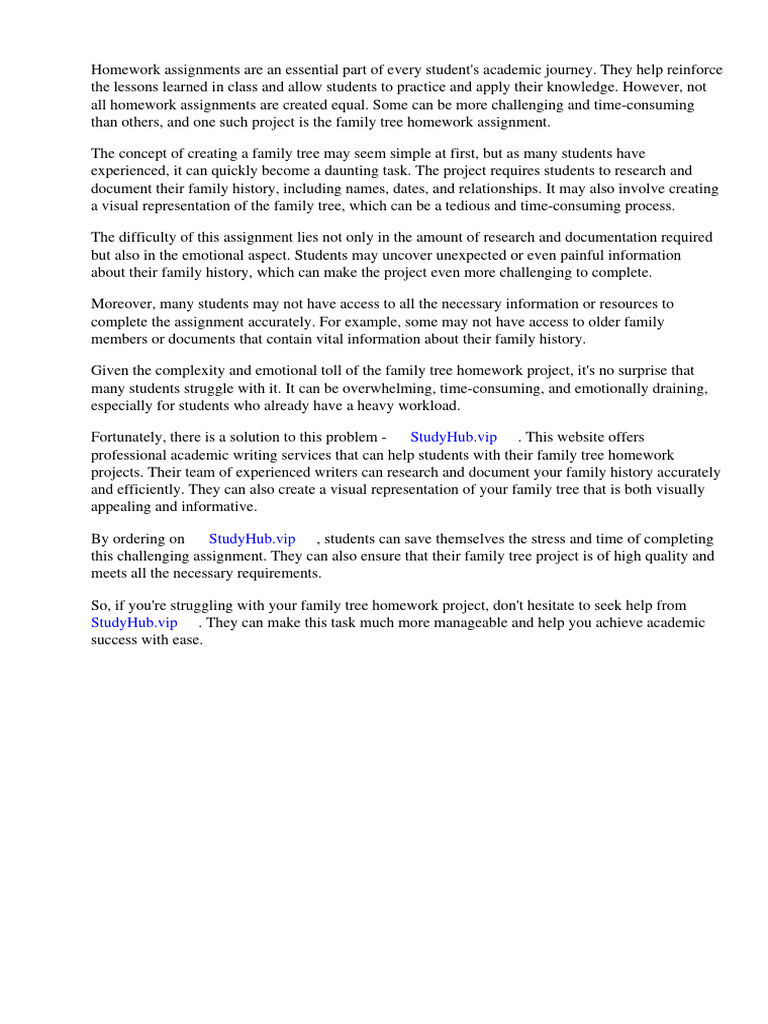 Homework assignments are an essential part of every student's academic journey. They help reinforce the lessons learned in class and allow students to practice and apply their knowledge. However, not all homework assignments are created equal. Some can be more challenging and time-consuming than others, and one such project is the family tree homework assignment.

The concept of creating a family tree may seem simple at first, but as many students have experienced, it can quickly become a daunting task. The project requires students to research and document their family history, including names, dates, and relationships. It may also involve creating a visual representation of the family tree, which can be a tedious and time-consuming process.

The difficulty of this assignment lies not only in the amount of research and documentation required but also in the emotional aspect. Students may uncover unexpected or even painful information about their family history, which can make the project even more challenging to complete.

Moreover, many students may not have access to all the necessary information or resources to complete the assignment accurately. For example, some may not have access to older family members or documents that contain vital information about their family history.

Given the complexity and emotional toll of the family tree homework project, it's no surprise that many students struggle with it. It can be overwhelming, time-consuming, and emotionally draining, especially for students who already have a heavy workload.

Fortunately, there is a solution to this problem - StudyHub.vip . This website offers professional academic writing services that can help students with their family tree homework projects. Their team of experienced writers can research and document your family history accurately and efficiently. They can also create a visual representation of your family tree that is both visually appealing and informative.

By ordering on StudyHub.vip , students can save themselves the stress and time of completing this challenging assignment. They can also ensure that their family tree project is of high quality and meets all the necessary requirements.

So, if you're struggling with your family tree homework project, don't hesitate to seek help from StudyHub.vip . They can make this task much more manageable and help you achieve academic success with ease.